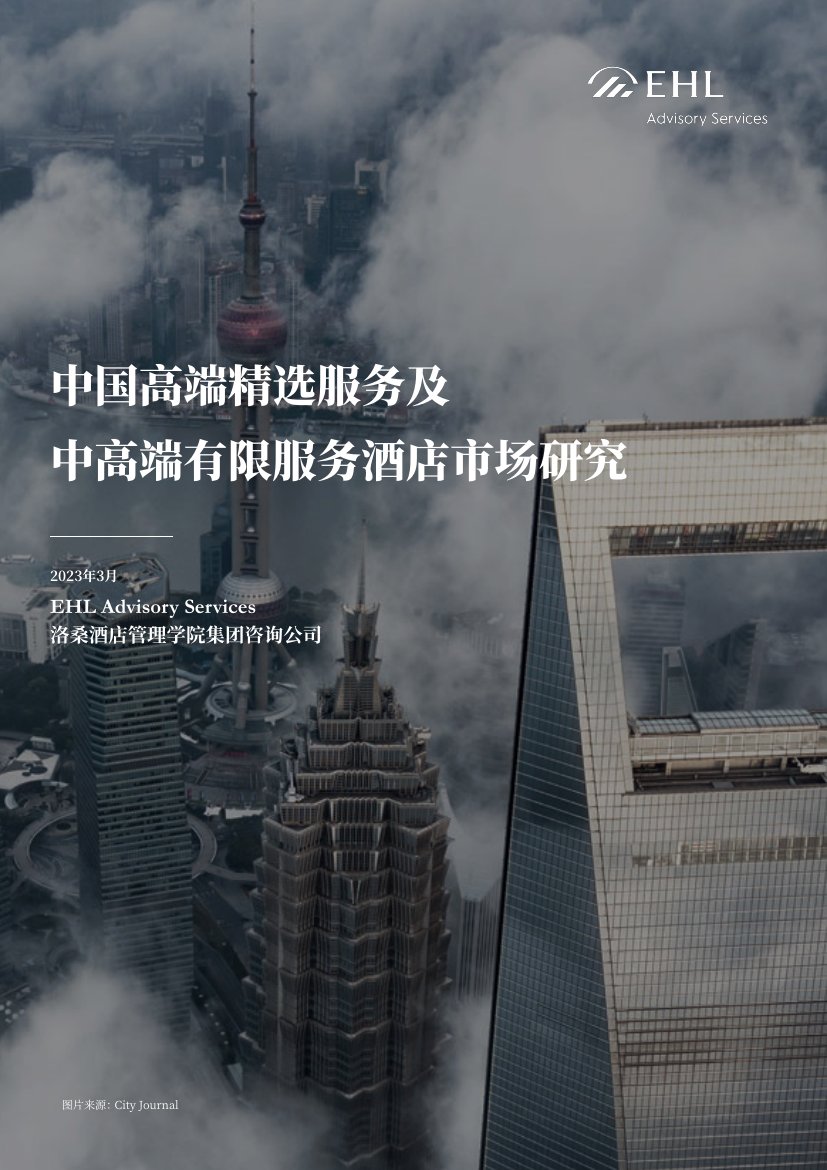 EHL
Advisory Services

中国高端精选服务及
中高端有限服务酒店市场研究

2023年3月
EHL Advisory Services
洛桑酒店管理学院集团咨询公司

图片来源: City Journal